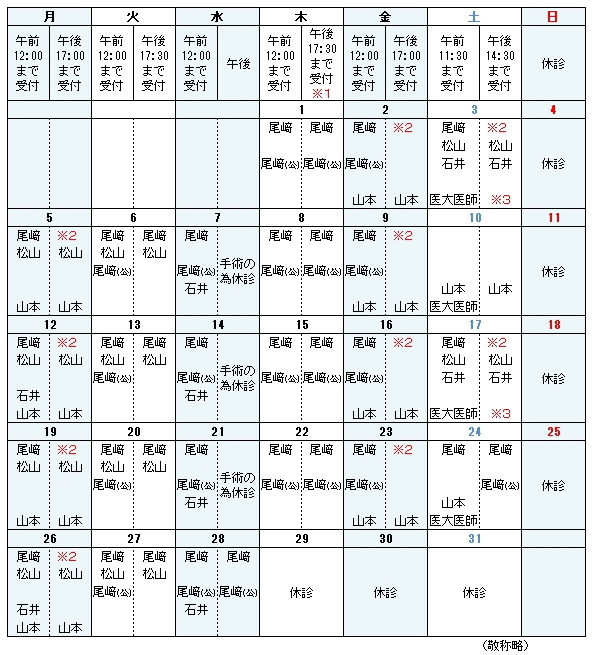 | 月 | | 火 | | 水 | | 木 | | 金 | | 土 | | 日 |
|---|---|---|---|---|---|---|---|---|---|---|---|---|
| 午前 12:00 まで 受付 | 午後 17:00 まで 受付 | 午前 12:00 まで 受付 | 午後 17:30 まで 受付 | 午前 12:00 まで 受付 | 午後 | 午前 12:00 まで 受付 | 午後 17:30 まで 受付 ※1 | 午前 12:00 まで 受付 | 午後 17:00 まで 受付 | 午前 11:30 まで 受付 | 午後 14:30 まで 受付 | 休診 |
| | | | | | | 1 | | 2 | | 3 | | 4 |
| | | | | | | 尾﨑 尾﨑(公) | 尾﨑 尾﨑(公) | 尾﨑 尾﨑(公) 山本 | ※2 山本 | 尾﨑 松山 石井 医大医師 | ※2 松山 石井 ※3 | 休診 |
| 5 | | 6 | | 7 | | 8 | | 9 | | 10 | | 11 |
| 尾﨑 松山 山本 | ※2 松山 山本 | 尾﨑 松山 尾﨑(公) | 尾﨑 松山 | 尾﨑 尾﨑(公) 石井 | 手術の為休診 | 尾﨑 尾﨑(公) | 尾﨑 尾﨑(公) | 尾﨑 尾﨑(公) 山本 | ※2 山本 | 山本 医大医師 | 山本 | 休診 |
| 12 | | 13 | | 14 | | 15 | | 16 | | 17 | | 18 |
| 尾﨑 松山 石井 山本 | ※2 松山 山本 | 尾﨑 松山 尾﨑(公) | 尾﨑 松山 | 尾﨑 尾﨑(公) 石井 | 手術の為休診 | 尾﨑 尾﨑(公) | 尾﨑 尾﨑(公) | 尾﨑 尾﨑(公) 山本 | ※2 山本 | 尾﨑 松山 石井 医大医師 | ※2 松山 石井 ※3 | 休診 |
| 19 | | 20 | | 21 | | 22 | | 23 | | 24 | | 25 |
| 尾﨑 松山 山本 | ※2 松山 山本 | 尾﨑 松山 尾﨑(公) | 尾﨑 松山 | 尾﨑 尾﨑(公) 石井 | 手術の為休診 | 尾﨑 尾﨑(公) | 尾﨑 尾﨑(公) | 尾﨑 尾﨑(公) 山本 | ※2 山本 | 尾﨑 山本 医大医師 | 尾﨑 尾﨑(公) | 休診 |
| 26 | | 27 | | 28 | | 29 | | 30 | | 31 | | |
| 尾﨑 松山 石井 山本 | ※2 松山 山本 | 尾﨑 松山 尾﨑(公) | 尾﨑 松山 | 尾﨑 尾﨑(公) 石井 | 尾﨑 尾﨑(公) | 休診 | | 休診 | | 休診 | | |

（敬称略）